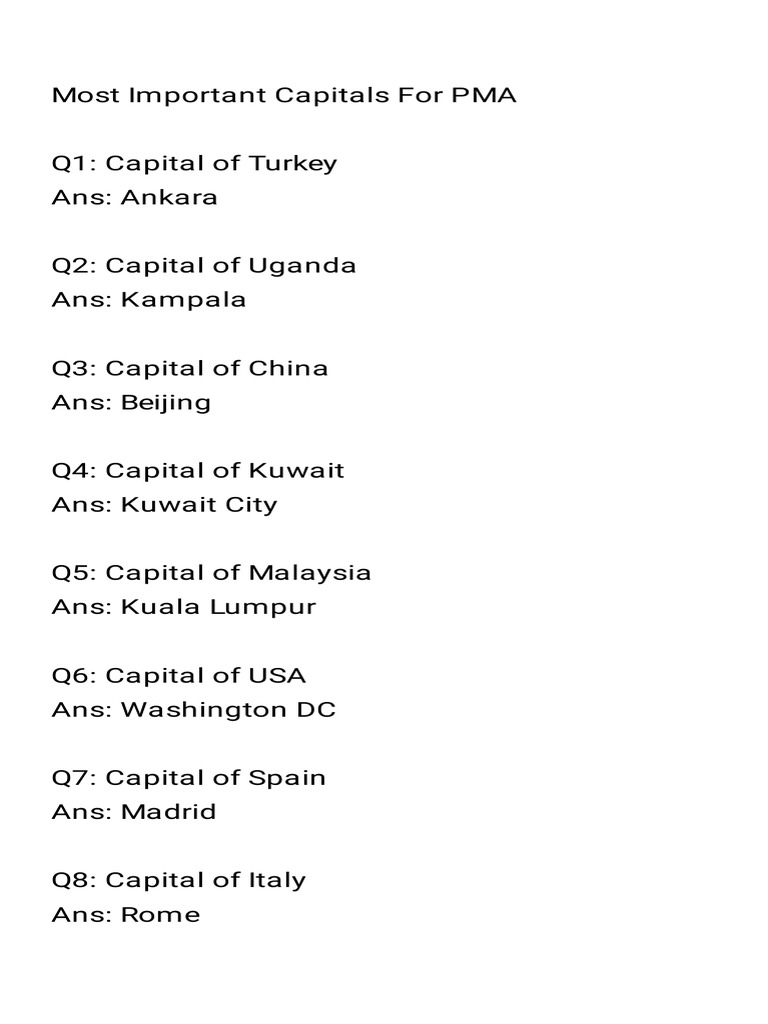 Most Important Capitals For PMA

Q1: Capital of Turkey
Ans: Ankara

Q2: Capital of Uganda
Ans: Kampala

Q3: Capital of China
Ans: Beijing

Q4: Capital of Kuwait
Ans: Kuwait City

Q5: Capital of Malaysia
Ans: Kuala Lumpur

Q6: Capital of USA
Ans: Washington DC

Q7: Capital of Spain
Ans: Madrid

Q8: Capital of Italy
Ans: Rome